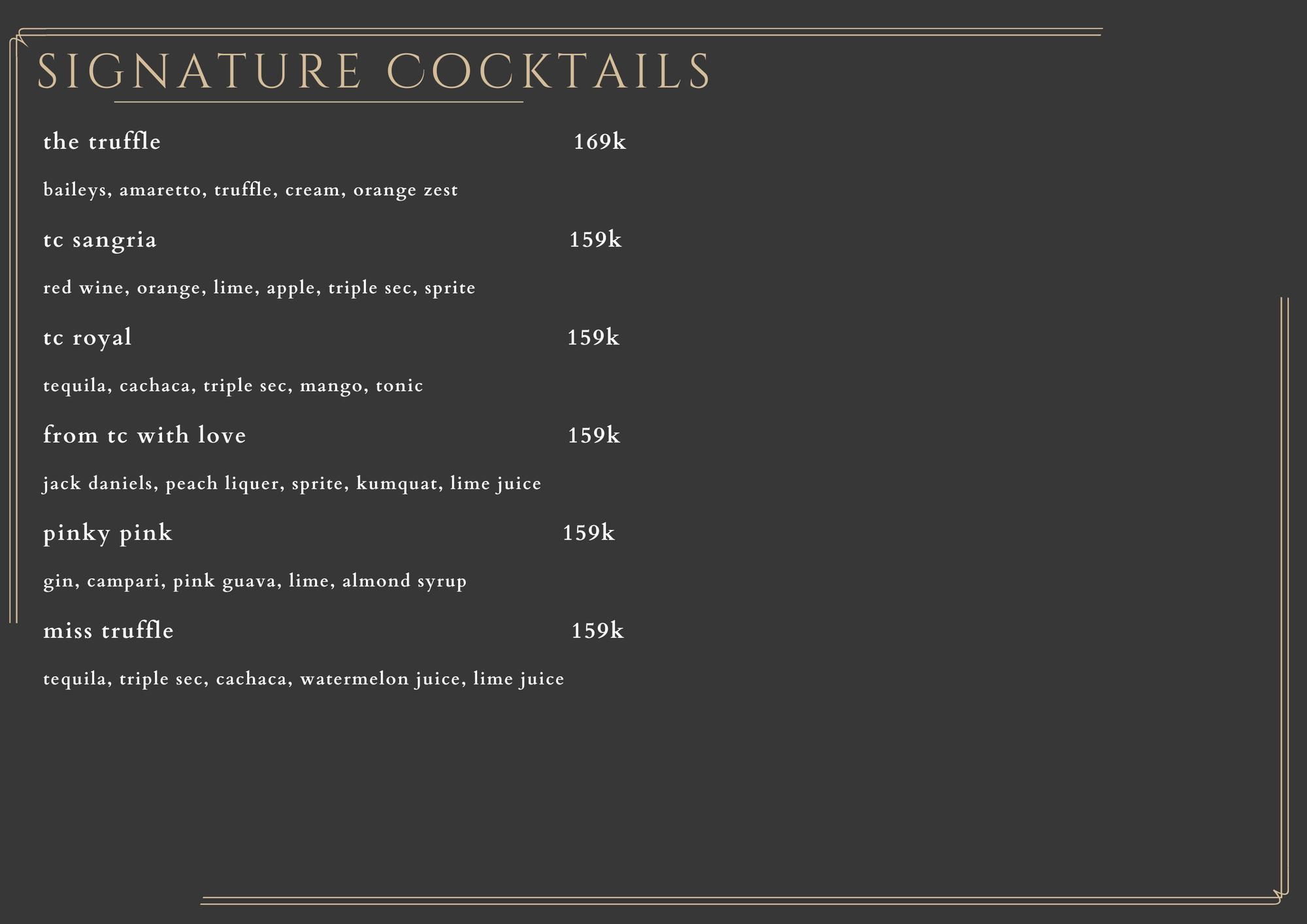 SIGNATURE COCKTAILS

the truffle 169k

baileys, amaretto, truffle, cream, orange zest

tc sangria 159k

red wine, orange, lime, apple, triple sec, sprite

tc royal 159k

tequila, cachaca, triple sec, mango, tonic

from tc with love 159k

jack daniels, peach liquer, sprite, kumquat, lime juice

pinky pink 159k

gin, campari, pink guava, lime, almond syrup

miss truffle 159k

tequila, triple sec, cachaca, watermelon juice, lime juice